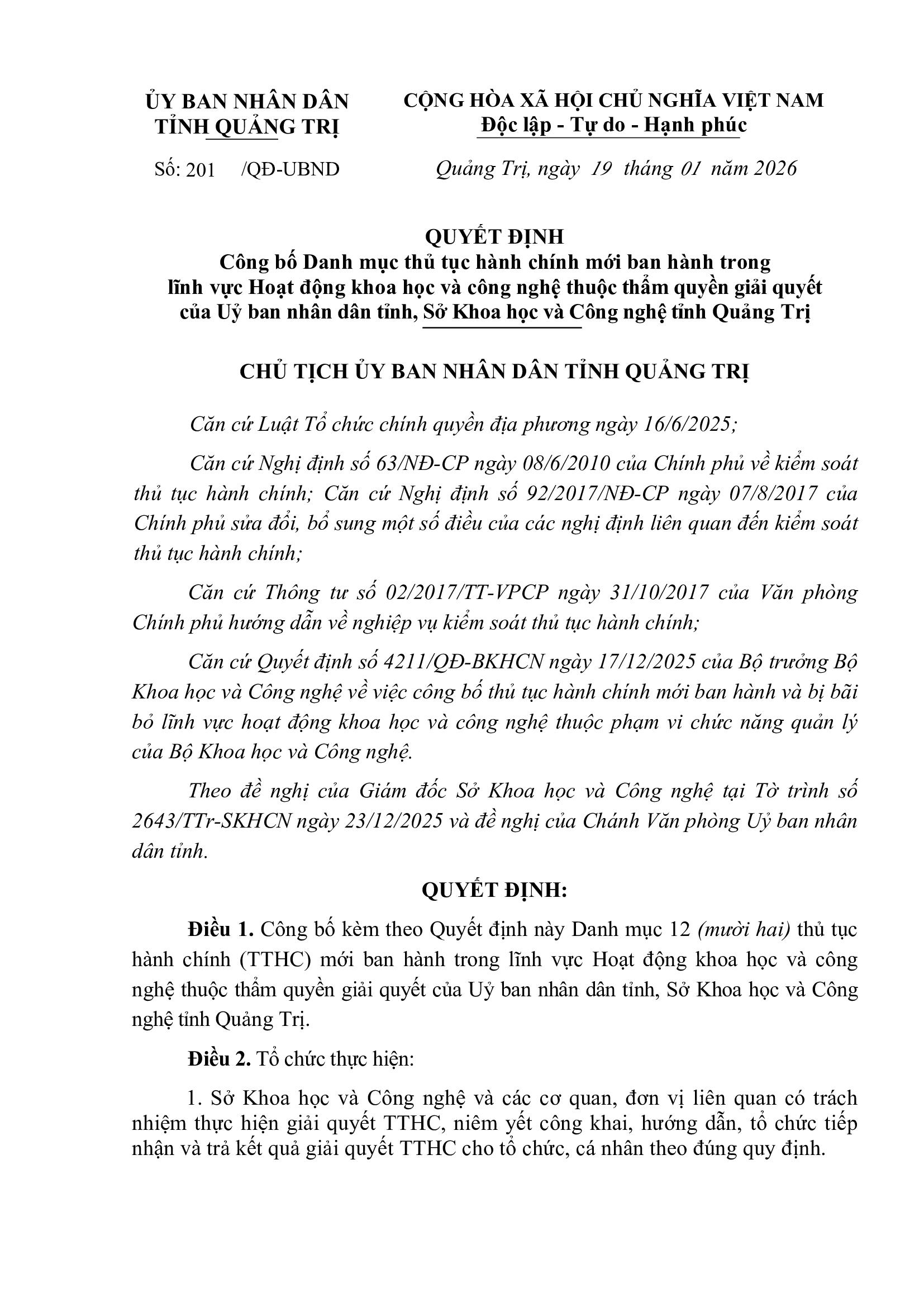 ỦY BAN NHÂN DÂN
TỈNH QUẢNG TRỊ

Số: 201 /QĐ-UBND

CỘNG HÒA XÃ HỘI CHỦ NGHĨA VIỆT NAM
Độc lập - Tự do - Hạnh phúc

Quảng Trị, ngày 19 tháng 01 năm 2026

QUYẾT ĐỊNH
Công bố Danh mục thủ tục hành chính mới ban hành trong lĩnh vực Hoạt động khoa học và công nghệ thuộc thẩm quyền giải quyết của Uỷ ban nhân dân tỉnh, Sở Khoa học và Công nghệ tỉnh Quảng Trị

CHỦ TỊCH ỦY BAN NHÂN DÂN TỈNH QUẢNG TRỊ

Căn cứ Luật Tổ chức chính quyền địa phương ngày 16/6/2025;

Căn cứ Nghị định số 63/NĐ-CP ngày 08/6/2010 của Chính phủ về kiểm soát thủ tục hành chính; Căn cứ Nghị định số 92/2017/NĐ-CP ngày 07/8/2017 của Chính phủ sửa đổi, bổ sung một số điều của các nghị định liên quan đến kiểm soát thủ tục hành chính;

Căn cứ Thông tư số 02/2017/TT-VPCP ngày 31/10/2017 của Văn phòng Chính phủ hướng dẫn về nghiệp vụ kiểm soát thủ tục hành chính;

Căn cứ Quyết định số 4211/QĐ-BKHCN ngày 17/12/2025 của Bộ trưởng Bộ Khoa học và Công nghệ về việc công bố thủ tục hành chính mới ban hành và bị bãi bỏ lĩnh vực hoạt động khoa học và công nghệ thuộc phạm vi chức năng quản lý của Bộ Khoa học và Công nghệ.

Theo đề nghị của Giám đốc Sở Khoa học và Công nghệ tại Tờ trình số 2643/TTr-SKHCN ngày 23/12/2025 và đề nghị của Chánh Văn phòng Uỷ ban nhân dân tỉnh.

QUYẾT ĐỊNH:

Điều 1. Công bố kèm theo Quyết định này Danh mục 12 (mười hai) thủ tục hành chính (TTHC) mới ban hành trong lĩnh vực Hoạt động khoa học và công nghệ thuộc thẩm quyền giải quyết của Uỷ ban nhân dân tỉnh, Sở Khoa học và Công nghệ tỉnh Quảng Trị.

Điều 2. Tổ chức thực hiện:

1. Sở Khoa học và Công nghệ và các cơ quan, đơn vị liên quan có trách nhiệm thực hiện giải quyết TTHC, niêm yết công khai, hướng dẫn, tổ chức tiếp nhận và trả kết quả giải quyết TTHC cho tổ chức, cá nhân theo đúng quy định.